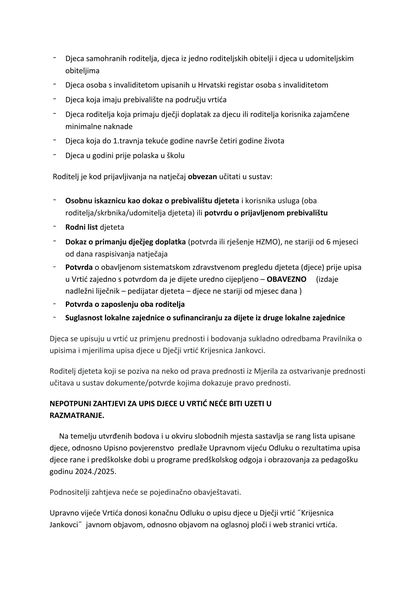 - Djeca samohranih roditelja, djeca iz jedno roditeljskih obitelji i djeca u udomiteljskim obiteljima
- Djeca osoba s invaliditetom upisanih u Hrvatski registar osoba s invaliditetom
- Djeca koja imaju prebivalište na području vrtića
- Djeca roditelja koja primaju dječji doplatak za djecu ili roditelja korisnika zajamčene minimalne naknade
- Djeca koja do 1.travnja tekuće godine navrše četiri godine života
- Djeca u godini prije polaska u školu

Roditelj je kod prijavljivanja na natječaj obvezan učitati u sustav:

- Osobnu iskaznicu kao dokaz o prebivalištu djeteta i korisnika usluga (oba roditelja/skrbnika/udomitelja djeteta) ili potvrdu o prijavljenom prebivalištu
- Rodni list djeteta
- Dokaz o primanju dječjeg doplatka (potvrda ili rješenje HZMO), ne stariji od 6 mjeseci od dana raspisivanja natječaja
- Potvrda o obavljenom sistematskom zdravstvenom pregledu djeteta (djece) prije upisa u Vrtić zajedno s potvrdom da je dijete uredno cijepljeno – OBAVEZNO (izdaje nadležni liječnik – pedijatar djeteta – djece ne stariji od mjesec dana )
- Potvrda o zaposlenju oba roditelja
- Suglasnost lokalne zajednice o sufinanciranju za dijete iz druge lokalne zajednice

Djeca se upisuju u vrtić uz primjenu prednosti i bodovanja sukladno odredbama Pravilnika o upisima i mjerilima upisa djece u Dječji vrtić Krijesnica Jankovci.

Roditelj djeteta koji se poziva na neko od prava prednosti iz Mjerila za ostvarivanje prednosti učitava u sustav dokumente/potvrde kojima dokazuje pravo prednosti.

NEPOTPUNI ZAHTJEVI ZA UPIS DJECE U VRTIĆ NEĆE BITI UZETI U RAZMATRANJE.

Na temelju utvrđenih bodova i u okviru slobodnih mjesta sastavlja se rang lista upisane djece, odnosno Upisno povjerenstvo predlaže Upravnom vijeću Odluku o rezultatima upisa djece rane i predškolske dobi u programe predškolskog odgoja i obrazovanja za pedagošku godinu 2024./2025.

Podnositelji zahtjeva neće se pojedinačno obavještavati.

Upravno vijeće Vrtića donosi konačnu Odluku o upisu djece u Dječji vrtić ˝Krijesnica Jankovci˝ javnom objavom, odnosno objavom na oglasnoj ploči i web stranici vrtića.